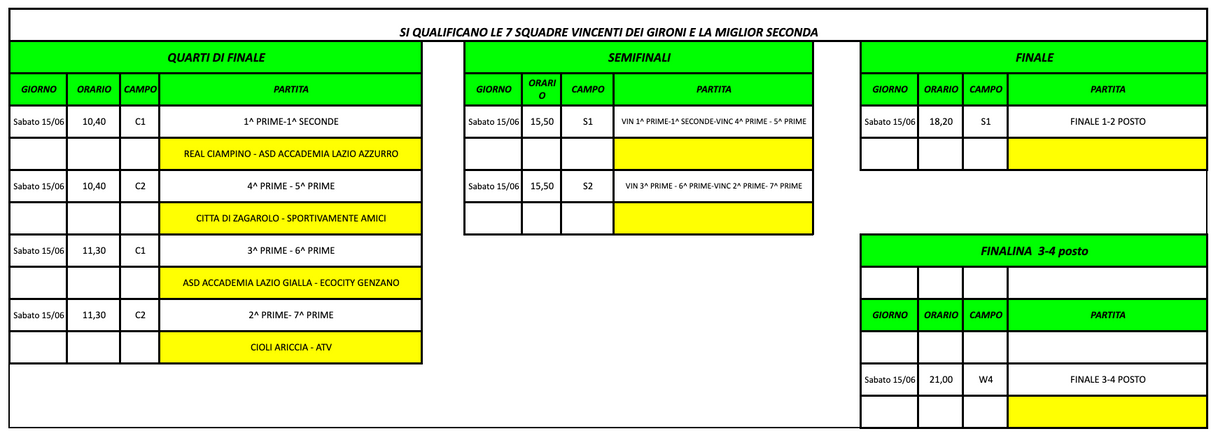 SI QUALIFICANO LE 7 SQUADRE VINCENTI DEI GIRONI E LA MIGLIOR SECONDA

QUARTI DI FINALE

| GIORNO | ORARIO | CAMPO | PARTITA |
|---|---|---|---|
| Sabato 15/06 | 10,40 | C1 | 1^ PRIME-1^ SECONDE |
| | | | REAL CIAMPINO - ASD ACCADEMIA LAZIO AZZURRO |
| Sabato 15/06 | 10,40 | C2 | 4^ PRIME - 5^ PRIME |
| | | | CITTA DI ZAGAROLO - SPORTIVAMENTE AMICI |
| Sabato 15/06 | 11,30 | C1 | 3^ PRIME - 6^ PRIME |
| | | | ASD ACCADEMIA LAZIO GIALLA - ECOCITY GENZANO |
| Sabato 15/06 | 11,30 | C2 | 2^ PRIME- 7^ PRIME |
| | | | CIOLI ARICCIA - ATV |

SEMIFINALI

| GIORNO | ORARIO | CAMPO | PARTITA |
|---|---|---|---|
| Sabato 15/06 | 15,50 | S1 | VIN 1^ PRIME-1^ SECONDE-VINC 4^ PRIME - 5^ PRIME |
| | | | |
| Sabato 15/06 | 15,50 | S2 | VIN 3^ PRIME - 6^ PRIME-VINC 2^ PRIME- 7^ PRIME |
| | | | |

FINALE

| GIORNO | ORARIO | CAMPO | PARTITA |
|---|---|---|---|
| Sabato 15/06 | 18,20 | S1 | FINALE 1-2 POSTO |
| | | | |

FINALINA 3-4 posto

| GIORNO | ORARIO | CAMPO | PARTITA |
|---|---|---|---|
| | | | |
| Sabato 15/06 | 21,00 | W4 | FINALE 3-4 POSTO |
| | | | |